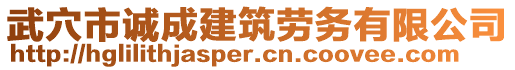 武穴市诚成建筑劳务有限公司
http://hglilithjasper.cn.coovee.com